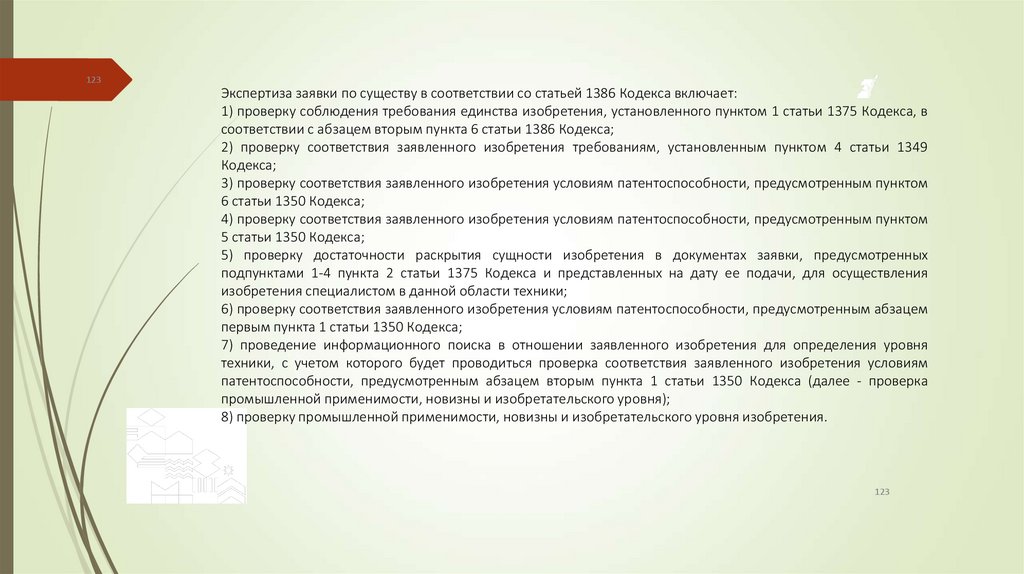 123

Экспертиза заявки по существу в соответствии со статьей 1386 Кодекса включает:

1) проверку соблюдения требования единства изобретения, установленного пунктом 1 статьи 1375 Кодекса, в соответствии с абзацем вторым пункта 6 статьи 1386 Кодекса;

2) проверку соответствия заявленного изобретения требованиям, установленным пунктом 4 статьи 1349 Кодекса;

3) проверку соответствия заявленного изобретения условиям патентоспособности, предусмотренным пунктом 6 статьи 1350 Кодекса;

4) проверку соответствия заявленного изобретения условиям патентоспособности, предусмотренным пунктом 5 статьи 1350 Кодекса;

5) проверку достаточности раскрытия сущности изобретения в документах заявки, предусмотренных подпунктами 1-4 пункта 2 статьи 1375 Кодекса и представленных на дату ее подачи, для осуществления изобретения специалистом в данной области техники;

6) проверку соответствия заявленного изобретения условиям патентоспособности, предусмотренным абзацем первым пункта 1 статьи 1350 Кодекса;

7) проведение информационного поиска в отношении заявленного изобретения для определения уровня техники, с учетом которого будет проводиться проверка соответствия заявленного изобретения условиям патентоспособности, предусмотренным абзацем вторым пункта 1 статьи 1350 Кодекса (далее - проверка промышленной применимости, новизны и изобретательского уровня);

8) проверку промышленной применимости, новизны и изобретательского уровня изобретения.

123